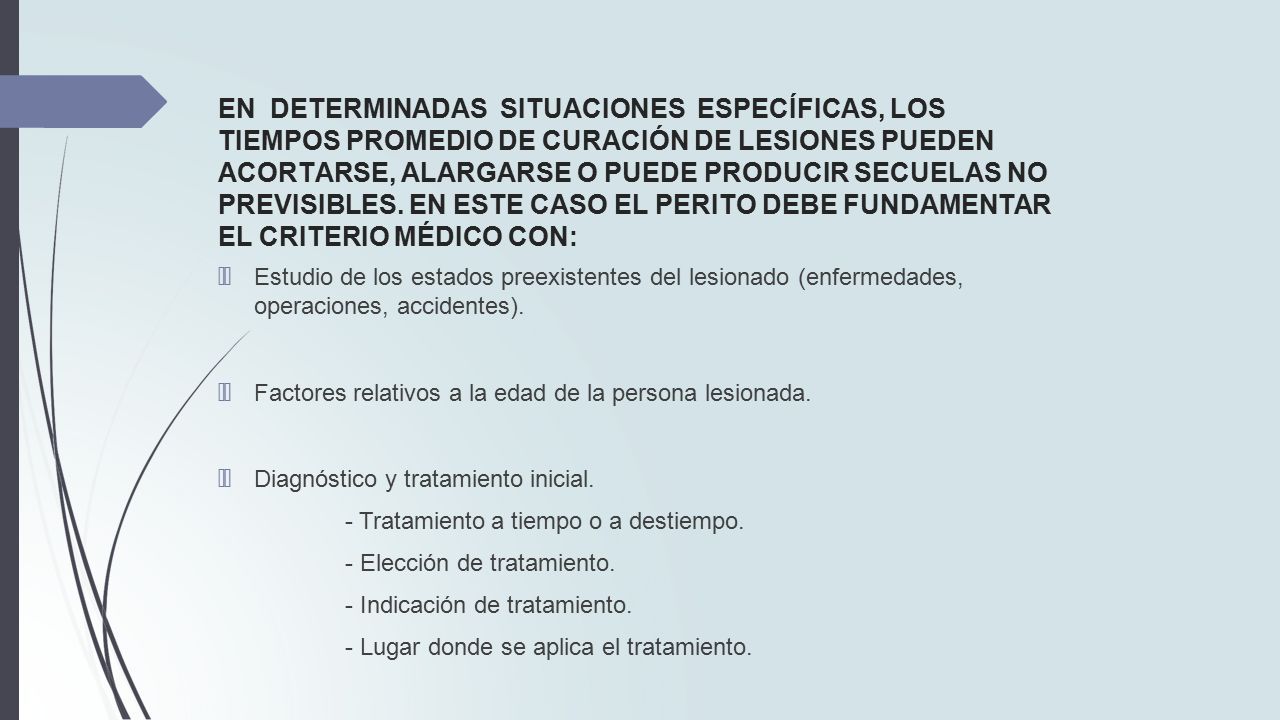 EN DETERMINADAS SITUACIONES ESPECÍFICAS, LOS TIEMPOS PROMEDIO DE CURACIÓN DE LESIONES PUEDEN ACORTARSE, ALARGARSE O PUEDE PRODUCIR SECUELAS NO PREVISIBLES. EN ESTE CASO EL PERITO DEBE FUNDAMENTAR EL CRITERIO MÉDICO CON:

Estudio de los estados preexistentes del lesionado (enfermedades, operaciones, accidentes).

Factores relativos a la edad de la persona lesionada.

Diagnóstico y tratamiento inicial.

- Tratamiento a tiempo o a destiempo.

- Elección de tratamiento.

- Indicación de tratamiento.

- Lugar donde se aplica el tratamiento.